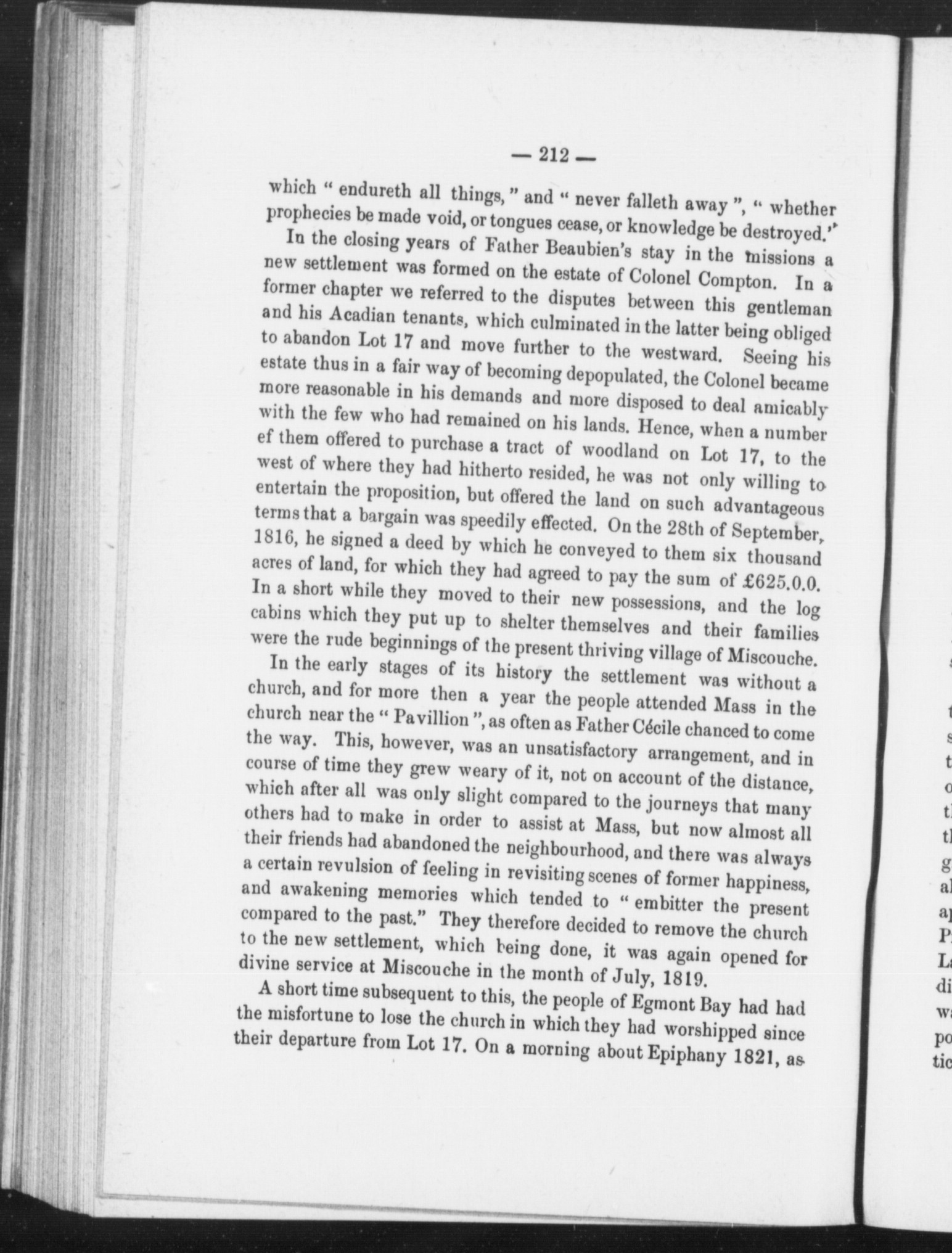 — 212 —

which " endureth all things, " and " never falleth away ", " whether prophecies be made void, or tongues cease, or knowledge be destroyed."

In the closing years of Father Beaubien's stay in the missions a new settlement was formed on the estate of Colonel Compton. In a former chapter we referred to the disputes between this gentleman and his Acadian tenants, which culminated in the latter being obliged to abandon Lot 17 and move further to the westward. Seeing his estate thus in a fair way of becoming depopulated, the Colonel became more reasonable in his demands and more disposed to deal amicably with the few who had remained on his lands. Hence, when a number ef them offered to purchase a tract of woodland on Lot 17, to the west of where they had hitherto resided, he was not only willing to entertain the proposition, but offered the land on such advantageous terms that a bargain was speedily effected. On the 28th of September, 1816, he signed a deed by which he conveyed to them six thousand acres of land, for which they had agreed to pay the sum of £625.0.0. In a short while they moved to their new possessions, and the log cabins which they put up to shelter themselves and their families were the rude beginnings of the present thriving village of Miscouche.

In the early stages of its history the settlement was without a church, and for more then a year the people attended Mass in the church near the " Pavillion ", as often as Father Cécile chanced to come the way. This, however, was an unsatisfactory arrangement, and in course of time they grew weary of it, not on account of the distance, which after all was only slight compared to the journeys that many others had to make in order to assist at Mass, but now almost all their friends had abandoned the neighbourhood, and there was always a certain revulsion of feeling in revisiting scenes of former happiness, and awakening memories which tended to " embitter the present compared to the past." They therefore decided to remove the church to the new settlement, which being done, it was again opened for divine service at Miscouche in the month of July, 1819.

A short time subsequent to this, the people of Egmont Bay had had the misfortune to lose the church in which they had worshipped since their departure from Lot 17. On a morning about Epiphany 1821, as